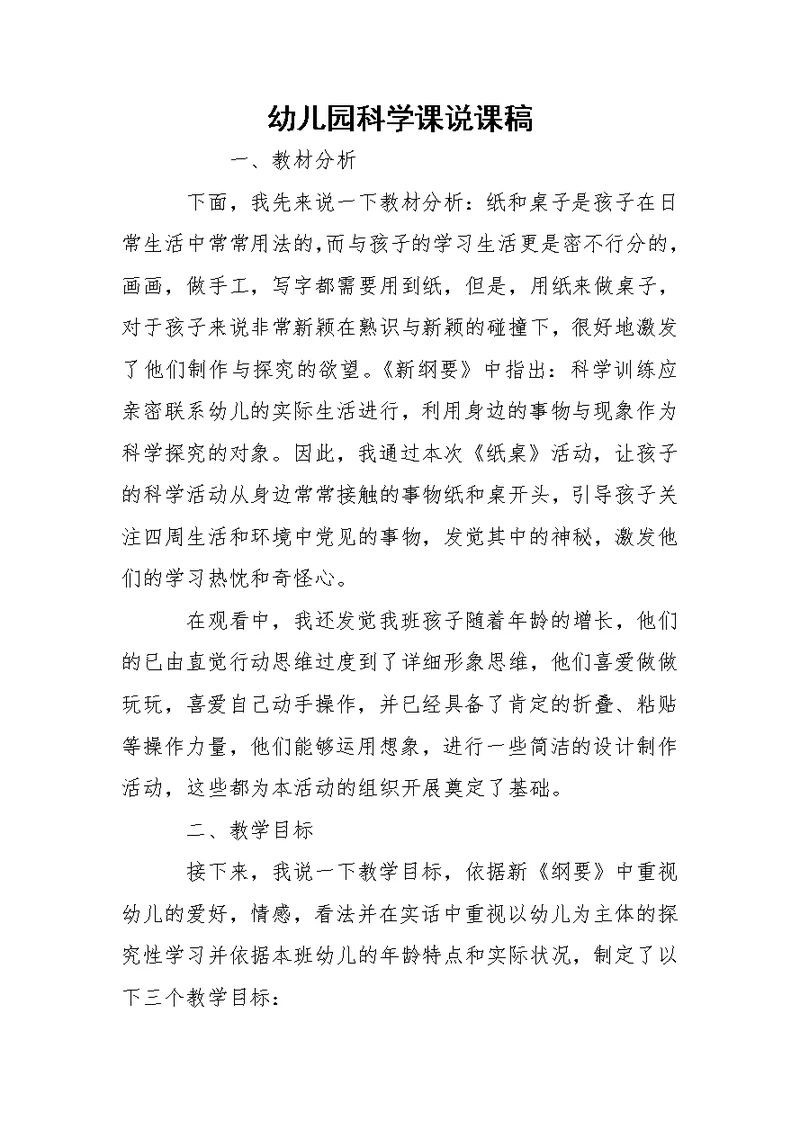 幼儿园科学课说课稿

一、教材分析

下面，我先来说一下教材分析：纸和桌子是孩子在日常生活中常常用法的,而与孩子的学习生活更是密不行分的，画画，做手工，写字都需要用到纸，但是，用纸来做桌子，对于孩子来说非常新颖在熟识与新颖的碰撞下，很好地激发了他们制作与探究的欲望。《新纲要》中指出：科学训练应亲密联系幼儿的实际生活进行，利用身边的事物与现象作为科学探究的对象。因此，我通过本次《纸桌》活动，让孩子的科学活动从身边常常接触的事物纸和桌开头，引导孩子关注四周生活和环境中常见的事物，发觉其中的神秘，激发他们的学习热忱和奇怪心。

在观看中，我还发觉我班孩子随着年龄的增长，他们的已由直觉行动思维过度到了详细形象思维，他们喜爱做做玩玩，喜爱自己动手操作，并已经具备了肯定的折叠、粘贴等操作力量，他们能够运用想象，进行一些简洁的设计制作活动，这些都为本活动的组织开展奠定了基础。

二、教学目标

接下来，我说一下教学目标，依据新《纲要》中重视幼儿的爱好，情感，看法并在实话中重视以幼儿为主体的探究性学习并依据本班幼儿的年龄特点和实际状况，制定了以下三个教学目标：